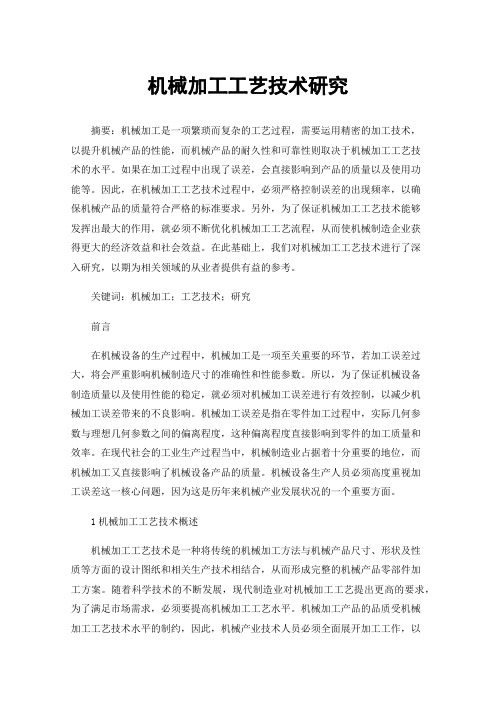 机械加工工艺技术研究

摘要：机械加工是一项繁琐而复杂的工艺过程，需要运用精密的加工技术，以提升机械产品的性能，而机械产品的耐久性和可靠性则取决于机械加工工艺技术的水平。如果在加工过程中出现了误差，会直接影响到产品的质量以及使用功能等。因此，在机械加工工艺技术过程中，必须严格控制误差的出现频率，以确保机械产品的质量符合严格的标准要求。另外，为了保证机械加工工艺技术能够发挥出最大的作用，就必须不断优化机械加工工艺流程，从而使机械制造企业获得更大的经济效益和社会效益。在此基础上，我们对机械加工工艺技术进行了深入研究，以期为相关领域的从业者提供有益的参考。

关键词：机械加工；工艺技术；研究

前言

在机械设备的生产过程中，机械加工是一项至关重要的环节，若加工误差过大，将会严重影响机械制造尺寸的准确性和性能参数。所以，为了保证机械设备制造质量以及使用性能的稳定，就必须对机械加工误差进行有效控制，以减少机械加工误差带来的不良影响。机械加工误差是指在零件加工过程中，实际几何参数与理想几何参数之间的偏离程度，这种偏离程度直接影响到零件的加工质量和效率。在现代社会的工业生产过程当中，机械制造业占据着十分重要的地位，而机械加工又直接影响了机械设备产品的质量。机械设备生产人员必须高度重视加工误差这一核心问题，因为这是历年来机械产业发展状况的一个重要方面。

1 机械加工工艺技术概述

机械加工工艺技术是一种将传统的机械加工方法与机械产品尺寸、形状及性质等方面的设计图纸和相关生产技术相结合，从而形成完整的机械产品零部件加工方案。随着科学技术的不断发展，现代制造业对机械加工工艺提出更高的要求，为了满足市场需求，必须要提高机械加工工艺水平。机械加工产品的品质受机械加工工艺技术水平的制约，因此，机械产业技术人员必须全面展开加工工作，以